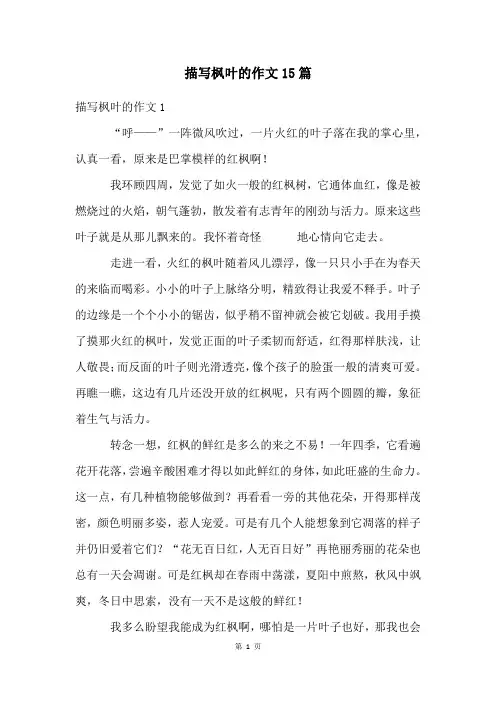 描写枫叶的作文15篇

描写枫叶的作文1

“呼——”一阵微风吹过，一片火红的叶子落在我的掌心里，认真一看，原来是巴掌模样的红枫啊！

我环顾四周，发觉了如火一般的红枫树，它通体血红，像是被燃烧过的火焰，朝气蓬勃，散发着有志青年的刚劲与活力。原来这些叶子就是从那儿飘来的。我怀着奇怪　　地心情向它走去。

走进一看，火红的枫叶随着风儿漂浮，像一只只小手在为春天的来临而喝彩。小小的叶子上脉络分明，精致得让我爱不释手。叶子的边缘是一个个小小的锯齿，似乎稍不留神就会被它划破。我用手摸了摸那火红的枫叶，发觉正面的叶子柔韧而舒适，红得那样肤浅，让人敬畏；而反面的叶子则光滑透亮，像个孩子的脸蛋一般的清爽可爱。再瞧一瞧，这边有几片还没开放的红枫呢，只有两个圆圆的瓣，象征着生气与活力。

转念一想，红枫的鲜红是多么的来之不易！一年四季，它看遍花开花落，尝遍辛酸困难才得以如此鲜红的身体，如此旺盛的生命力。这一点，有几种植物能够做到？再看看一旁的其他花朵，开得那样茂密，颜色明丽多姿，惹人宠爱。可是有几个人能想象到它凋落的样子并仍旧爱着它们？“花无百日红，人无百日好”再艳丽秀丽的花朵也总有一天会凋谢。可是红枫却在春雨中荡漾，夏阳中煎熬，秋风中飒爽，冬日中思索，没有一天不是这般的鲜红！

我多么盼望我能成为红枫啊，哪怕是一片叶子也好，那我也会

第 1 页